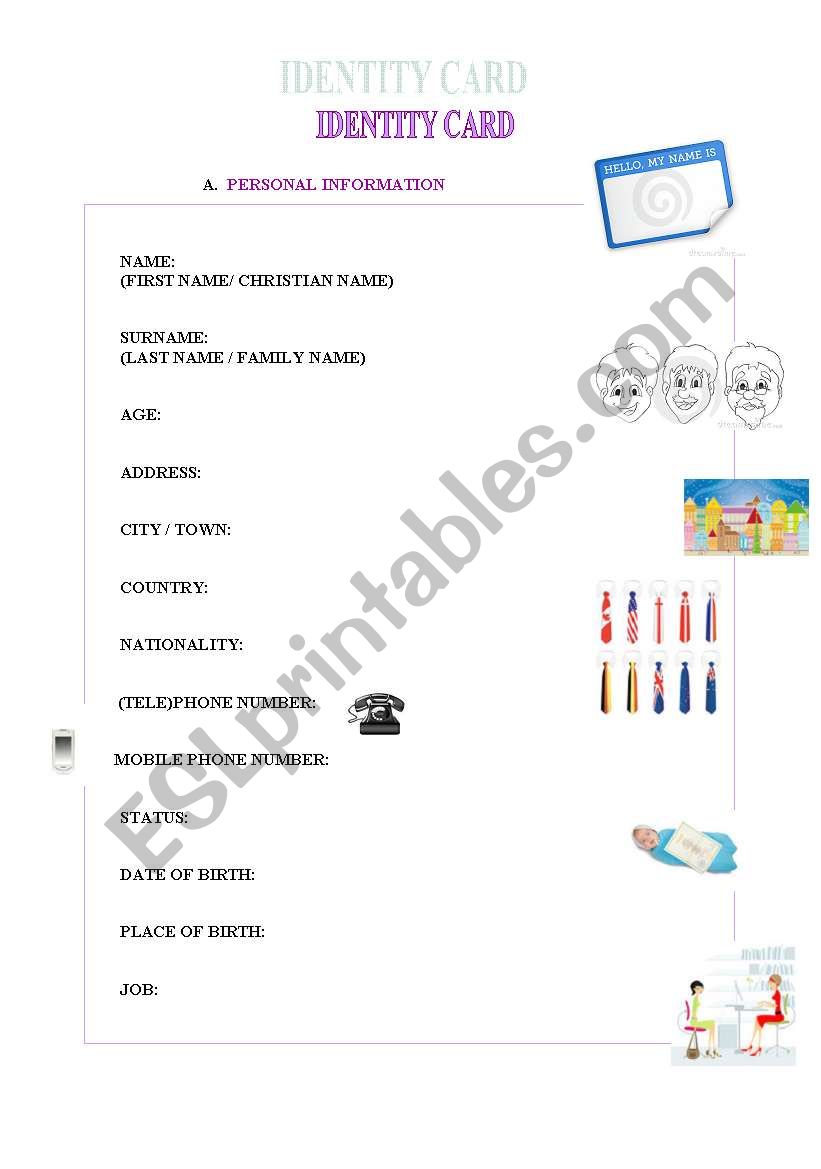 IDENTITY CARD

IDENTITY CARD

A. PERSONAL INFORMATION

HELLO, MY NAME IS

NAME:
(FIRST NAME/ CHRISTIAN NAME)

SURNAME:
(LAST NAME / FAMILY NAME)

AGE:

ADDRESS:

CITY / TOWN:

COUNTRY:

NATIONALITY:

(TELE)PHONE NUMBER:

MOBILE PHONE NUMBER:

STATUS:

DATE OF BIRTH:

PLACE OF BIRTH:

JOB:

ESLprintables.com